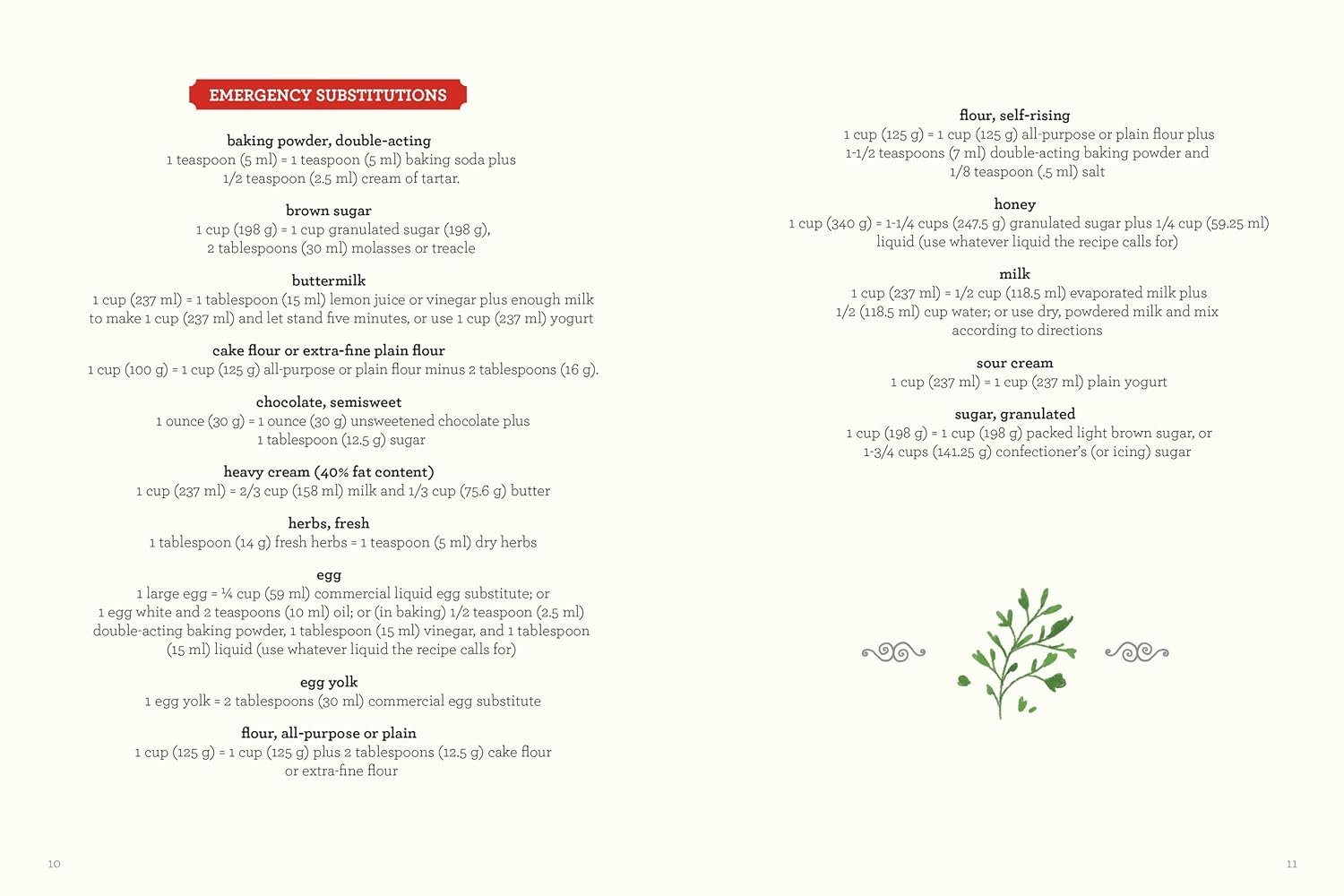 EMERGENCY SUBSTITUTIONS

baking powder, double-acting
1 teaspoon (5 ml) = 1 teaspoon (5 ml) baking soda plus 1/2 teaspoon (2.5 ml) cream of tartar.

brown sugar
1 cup (198 g) = 1 cup granulated sugar (198 g), 2 tablespoons (30 ml) molasses or treacle

buttermilk
1 cup (237 ml) = 1 tablespoon (15 ml) lemon juice or vinegar plus enough milk to make 1 cup (237 ml) and let stand five minutes, or use 1 cup (237 ml) yogurt

cake flour or extra-fine plain flour
1 cup (100 g) = 1 cup (125 g) all-purpose or plain flour minus 2 tablespoons (16 g).

chocolate, semisweet
1 ounce (30 g) = 1 ounce (30 g) unsweetened chocolate plus 1 tablespoon (12.5 g) sugar

heavy cream (40% fat content)
1 cup (237 ml) = 2/3 cup (158 ml) milk and 1/3 cup (75.6 g) butter

herbs, fresh
1 tablespoon (14 g) fresh herbs = 1 teaspoon (5 ml) dry herbs

egg
1 large egg = ¼ cup (59 ml) commercial liquid egg substitute; or 1 egg white and 2 teaspoons (10 ml) oil; or (in baking) 1/2 teaspoon (2.5 ml) double-acting baking powder, 1 tablespoon (15 ml) vinegar, and 1 tablespoon (15 ml) liquid (use whatever liquid the recipe calls for)

egg yolk
1 egg yolk = 2 tablespoons (30 ml) commercial egg substitute

flour, all-purpose or plain
1 cup (125 g) = 1 cup (125 g) plus 2 tablespoons (12.5 g) cake flour or extra-fine flour

10

flour, self-rising
1 cup (125 g) = 1 cup (125 g) all-purpose or plain flour plus 1-1/2 teaspoons (7 ml) double-acting baking powder and 1/8 teaspoon (.5 ml) salt

honey
1 cup (340 g) = 1-1/4 cups (247.5 g) granulated sugar plus 1/4 cup (59.25 ml) liquid (use whatever liquid the recipe calls for)

milk
1 cup (237 ml) = 1/2 cup (118.5 ml) evaporated milk plus 1/2 (118.5 ml) cup water; or use dry, powdered milk and mix according to directions

sour cream
1 cup (237 ml) = 1 cup (237 ml) plain yogurt

sugar, granulated
1 cup (198 g) = 1 cup (198 g) packed light brown sugar, or 1-3/4 cups (141.25 g) confectioner's (or icing) sugar

11